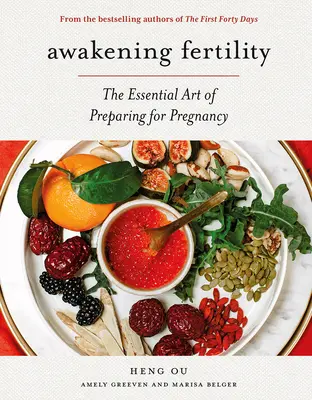 From the bestselling authors of The First Forty Days

awakening fertility

The Essential Art of Preparing for Pregnancy

HENG OU

AMELY GREEVEN AND MARISA BELGER